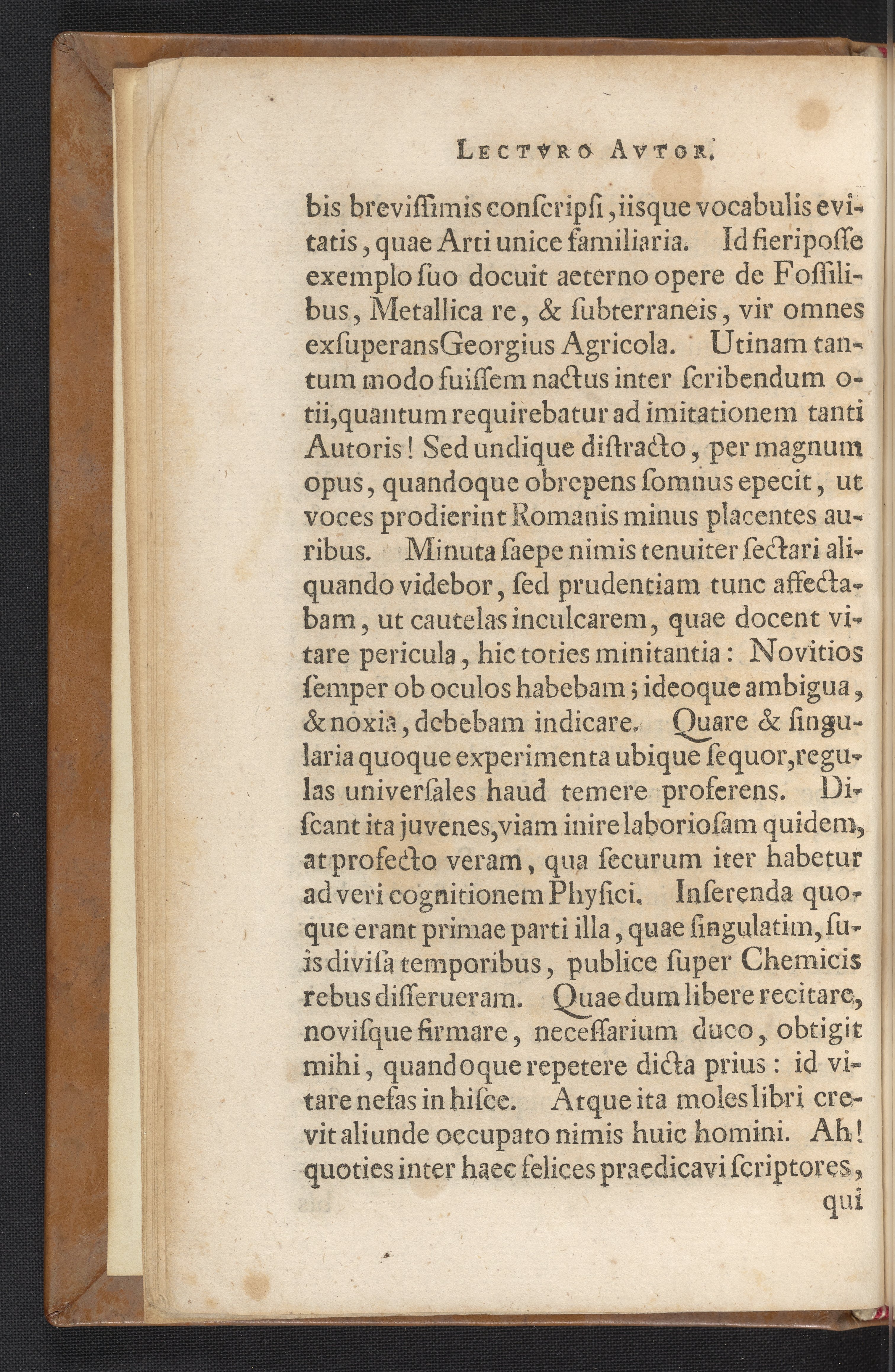 LECTVRO AVTOR.

bis breviſſimis conſcripſi, iisque vocabulis evitatis, quae Arti unice familiaria. Id fieri poſſe exemplo ſuo docuit aeterno opere de Foſſilibus, Metallica re, & ſubterraneis, vir omnes exſuperans Georgius Agricola. Utinam tantum modo fuiſſem nactus inter ſcribendum otii, quantum requirebatur ad imitationem tanti Autoris! Sed undique diſtracto, per magnum opus, quandoque obrepens ſomnus epecit, ut voces prodierint Romanis minus placentes auribus. Minuta ſaepe nimis tenuiter ſectari aliquando videbor, ſed prudentiam tunc affectabam, ut cautelas inculcarem, quae docent vitare pericula, hic toties minitantia: Novitios ſemper ob oculos habebam; ideoque ambigua, & noxia, debebam indicare. Quare & ſingularia quoque experimenta ubique ſequor, regulas univerſales haud temere proferens. Diſcant ita juvenes, viam inire laborioſam quidem, at profecto veram, qua ſecurum iter habetur ad veri cognitionem Phyſici. Inſerenda quoque erant primae parti illa, quae ſingulatim, ſuis diviſa temporibus, publice ſuper Chemicis rebus diſſerueram. Quae dum libere recitare, noviſque firmare, neceſſarium duco, obtigit mihi, quandoque repetere dicta prius: id vitare nefas in hiſce. Atque ita moles libri crevit aliunde occupato nimis huic homini. Ah! quoties inter haec felices praedicavi ſcriptores, qui